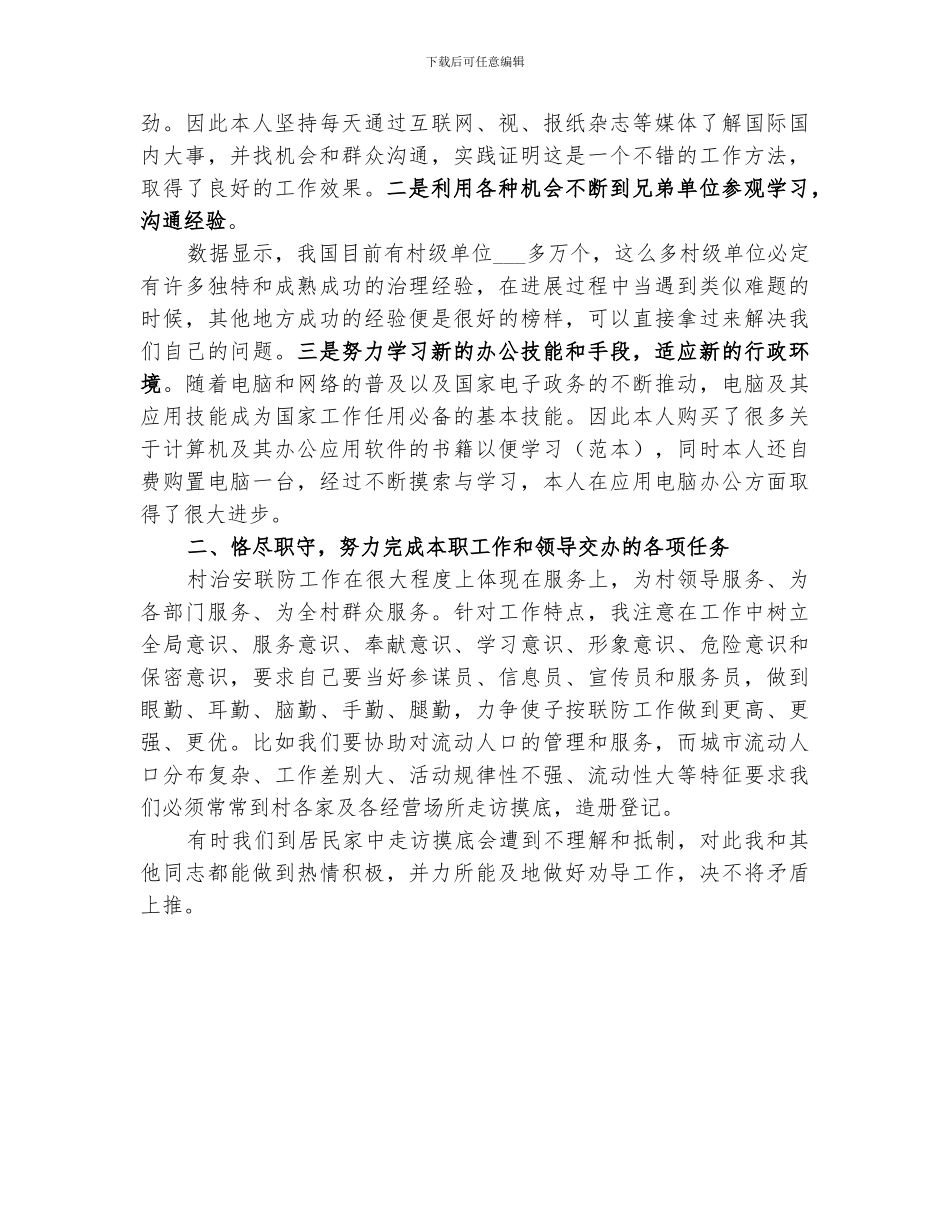 下载后可任意编辑

劲。因此本人坚持每天通过互联网、视、报纸杂志等媒体了解国际国内大事，并找机会和群众沟通，实践证明这是一个不错的工作方法，取得了良好的工作效果。二是利用各种机会不断到兄弟单位参观学习，沟通经验。

数据显示，我国目前有村级单位___多万个，这么多村级单位必定有许多独特和成熟成功的治理经验，在进展过程中当遇到类似难题的时候，其他地方成功的经验便是很好的榜样，可以直接拿过来解决我们自己的问题。三是努力学习新的办公技能和手段，适应新的行政环境。随着电脑和网络的普及以及国家电子政务的不断推动，电脑及其应用技能成为国家工作任用必备的基本技能。因此本人购买了很多关于计算机及其办公应用软件的书籍以便学习（范本），同时本人还自费购置电脑一台，经过不断摸索与学习，本人在应用电脑办公方面取得了很大进步。

二、恪尽职守，努力完成本职工作和领导交办的各项任务

村治安联防工作在很大程度上体现在服务上，为村领导服务、为各部门服务、为全村群众服务。针对工作特点，我注意在工作中树立全局意识、服务意识、奉献意识、学习意识、形象意识、危险意识和保密意识，要求自己要当好参谋员、信息员、宣传员和服务员，做到眼勤、耳勤、脑勤、手勤、腿勤，力争使子按联防工作做到更高、更强、更优。比如我们要协助对流动人口的管理和服务，而城市流动人口分布复杂、工作差别大、活动规律性不强、流动性大等特征要求我们必须常常到村各家及各经营场所走访摸底，造册登记。

有时我们到居民家中走访摸底会遭到不理解和抵制，对此我和其他同志都能做到热情积极，并力所能及地做好劝导工作，决不将矛盾上推。